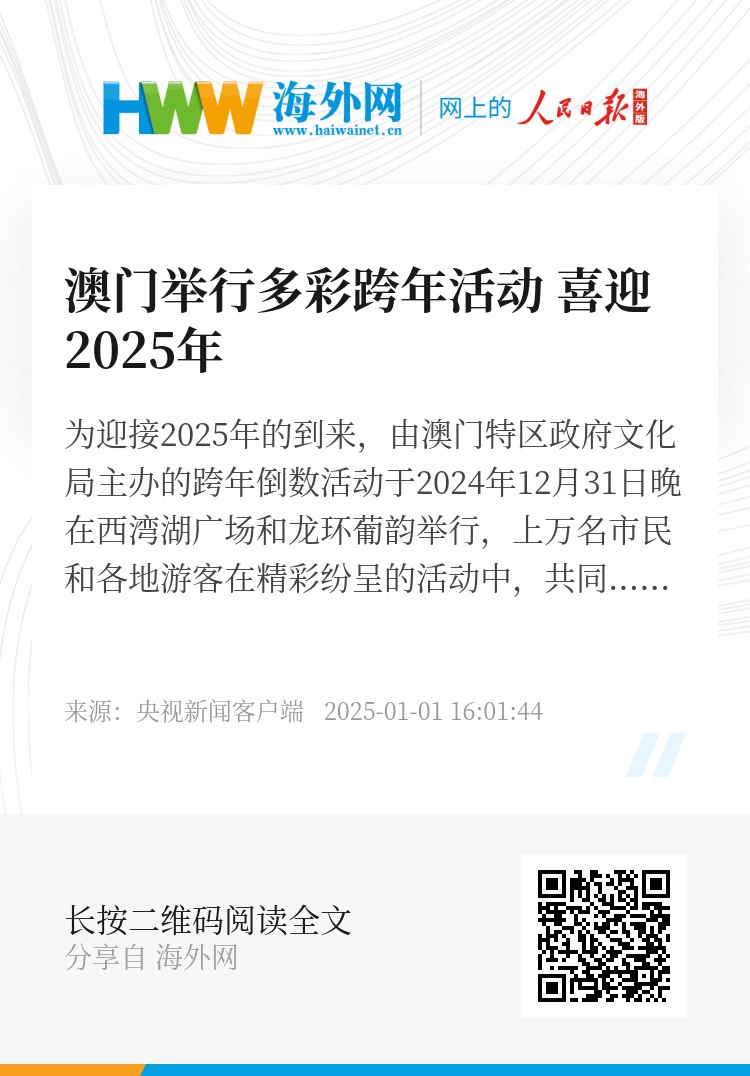 HWW 海外网
www.haiwainet.cn
网上的 人民日报 海外版

澳门举行多彩跨年活动 喜迎2025年

为迎接2025年的到来，由澳门特区政府文化局主办的跨年倒数活动于2024年12月31日晚在西湾湖广场和龙环葡韵举行，上万名市民和各地游客在精彩纷呈的活动中，共同……

来源：央视新闻客户端 2025-01-01 16:01:44

长按二维码阅读全文
分享自 海外网